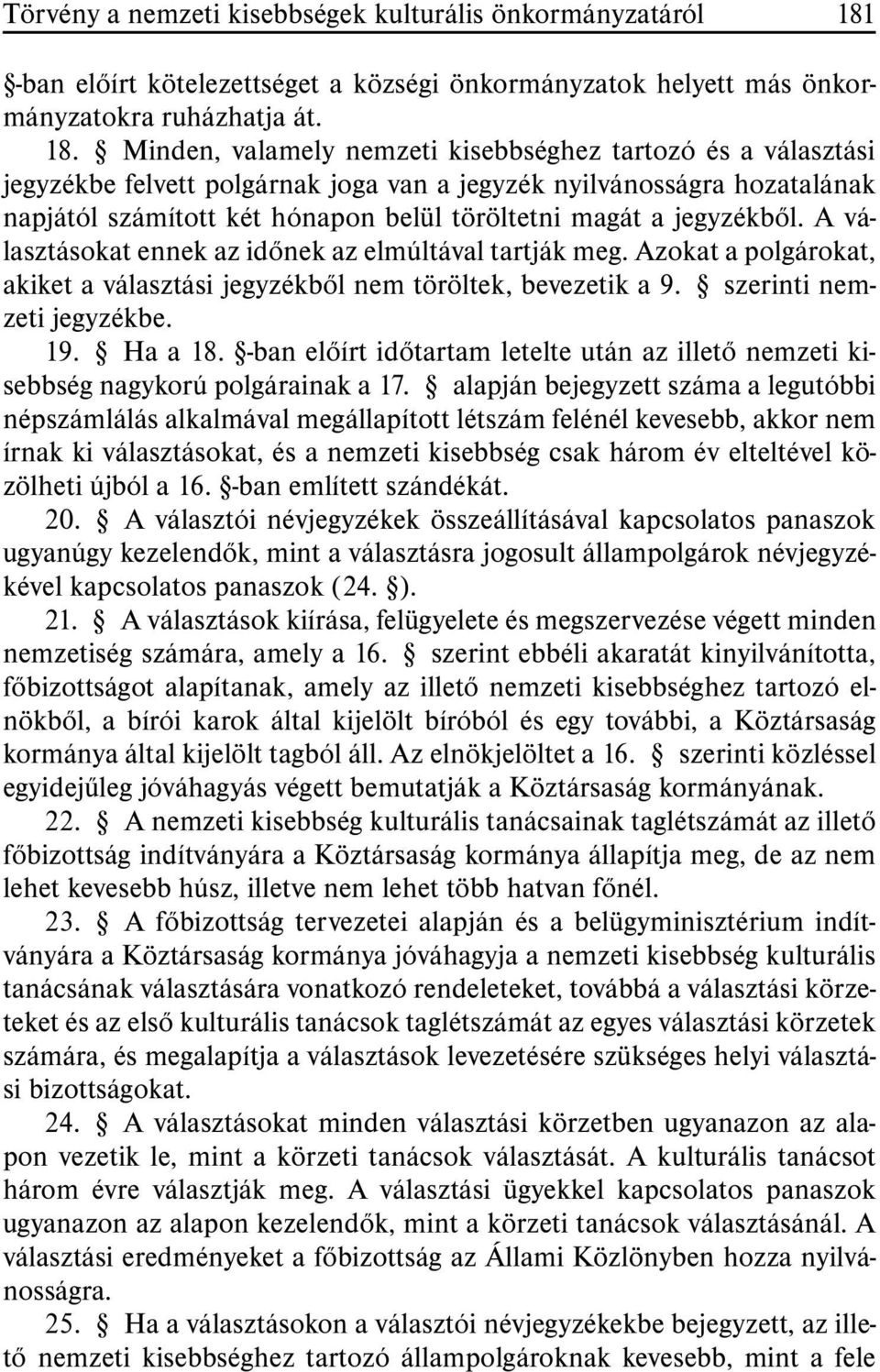 Törvény a nemzeti kisebbségek kulturális önkormányzatáról 181

§-ban előírt kötelezettséget a községi önkormányzatok helyett más önkormányzatokra ruházhatja át.

18. § Minden, valamely nemzeti kisebbséghez tartozó és a választási jegyzékbe felvett polgárnak joga van a jegyzék nyilvánosságra hozatalának napjától számított két hónapon belül töröltetni magát a jegyzékből. A választásokat ennek az időnek az elmúltával tartják meg. Azokat a polgárokat, akiket a választási jegyzékből nem töröltek, bevezetik a 9. § szerinti nemzeti jegyzékbe.

19. § Ha a 18. §-ban előírt időtartam letelte után az illető nemzeti kisebbség nagykorú polgárainak a 17. § alapján bejegyzett száma a legutóbbi népszámlálás alkalmával megállapított létszám felénél kevesebb, akkor nem írnak ki választásokat, és a nemzeti kisebbség csak három év elteltével közölheti újból a 16. §-ban említett szándékát.

20. § A választói névjegyzékek összeállításával kapcsolatos panaszok ugyanúgy kezelendők, mint a választásra jogosult állampolgárok névjegyzékével kapcsolatos panaszok (24. §).

21. § A választások kiírása, felügyelete és megszervezése végett minden nemzetiség számára, amely a 16. § szerint ebbéli akaratát kinyilvánította, főbizottságot alapítanak, amely az illető nemzeti kisebbséghez tartozó elnökből, a bírói karok által kijelölt bíróból és egy további, a Köztársaság kormánya által kijelölt tagból áll. Az elnökjelöltet a 16. § szerinti közléssel egyidejűleg jóváhagyás végett bemutatják a Köztársaság kormányának.

22. § A nemzeti kisebbség kulturális tanácsainak taglétszámát az illető főbizottság indítványára a Köztársaság kormánya állapítja meg, de az nem lehet kevesebb húsz, illetve nem lehet több hatvan főnél.

23. § A főbizottság tervezetei alapján és a belügyminisztérium indítványára a Köztársaság kormánya jóváhagyja a nemzeti kisebbség kulturális tanácsának választására vonatkozó rendeleteket, továbbá a választási körzeteket és az első kulturális tanácsok taglétszámát az egyes választási körzetek számára, és megalapítja a választások levezetésére szükséges helyi választási bizottságokat.

24. § A választásokat minden választási körzetben ugyanazon az alapon vezetik le, mint a körzeti tanácsok választását. A kulturális tanácsot három évre választják meg. A választási ügyekkel kapcsolatos panaszok ugyanazon az alapon kezelendők, mint a körzeti tanácsok választásánál. A választási eredményeket a főbizottság az Állami Közlönyben hozza nyilvánosságra.

25. § Ha a választásokon a választói névjegyzékekbe bejegyzett, az illető nemzeti kisebbséghez tartozó állampolgároknak kevesebb, mint a fele